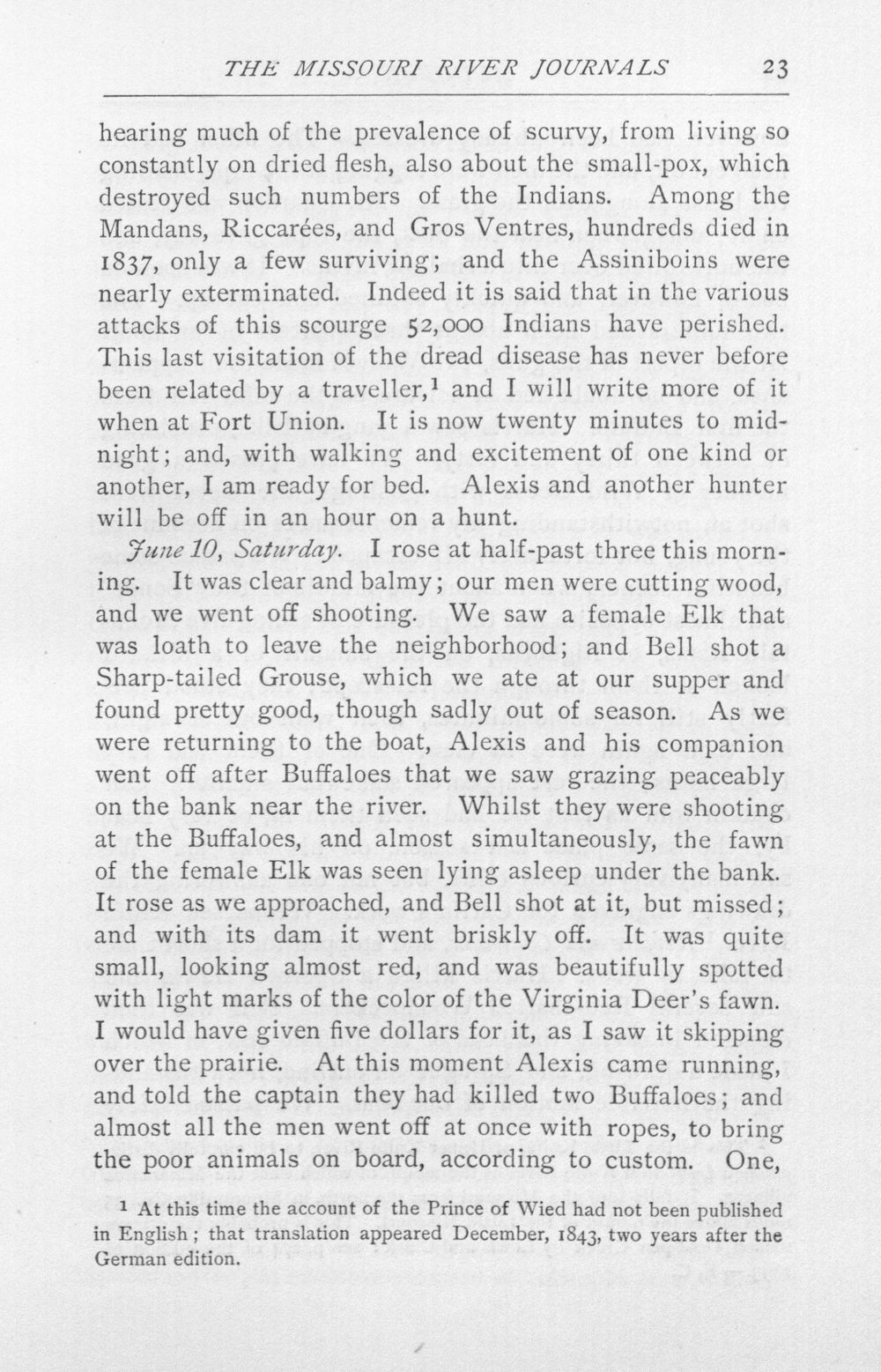 THE MISSOURI RIVER JOURNALS 23

hearing much of the prevalence of scurvy, from living so constantly on dried flesh, also about the small-pox, which destroyed such numbers of the Indians. Among the Mandans, Riccarées, and Gros Ventres, hundreds died in 1837, only a few surviving; and the Assiniboins were nearly exterminated. Indeed it is said that in the various attacks of this scourge 52,000 Indians have perished. This last visitation of the dread disease has never before been related by a traveller,$^1$ and I will write more of it when at Fort Union. It is now twenty minutes to midnight; and, with walking and excitement of one kind or another, I am ready for bed. Alexis and another hunter will be off in an hour on a hunt.

June 10, Saturday. I rose at half-past three this morning. It was clear and balmy; our men were cutting wood, and we went off shooting. We saw a female Elk that was loath to leave the neighborhood; and Bell shot a Sharp-tailed Grouse, which we ate at our supper and found pretty good, though sadly out of season. As we were returning to the boat, Alexis and his companion went off after Buffaloes that we saw grazing peaceably on the bank near the river. Whilst they were shooting at the Buffaloes, and almost simultaneously, the fawn of the female Elk was seen lying asleep under the bank. It rose as we approached, and Bell shot at it, but missed; and with its dam it went briskly off. It was quite small, looking almost red, and was beautifully spotted with light marks of the color of the Virginia Deer's fawn. I would have given five dollars for it, as I saw it skipping over the prairie. At this moment Alexis came running, and told the captain they had killed two Buffaloes; and almost all the men went off at once with ropes, to bring the poor animals on board, according to custom. One,

$^1$ At this time the account of the Prince of Wied had not been published in English; that translation appeared December, 1843, two years after the German edition.